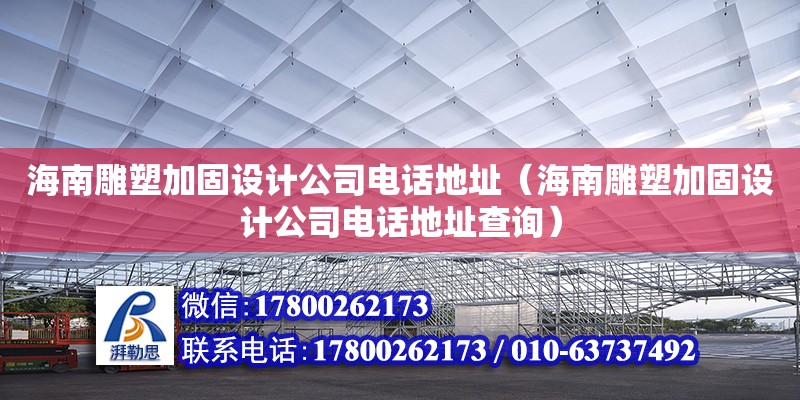 海南雕塑加固设计公司电话地址（海南雕塑加固设计公司电话地址查询）

湃勒思

微信：17800262173

联系电话：17800262173 / 010-63737492